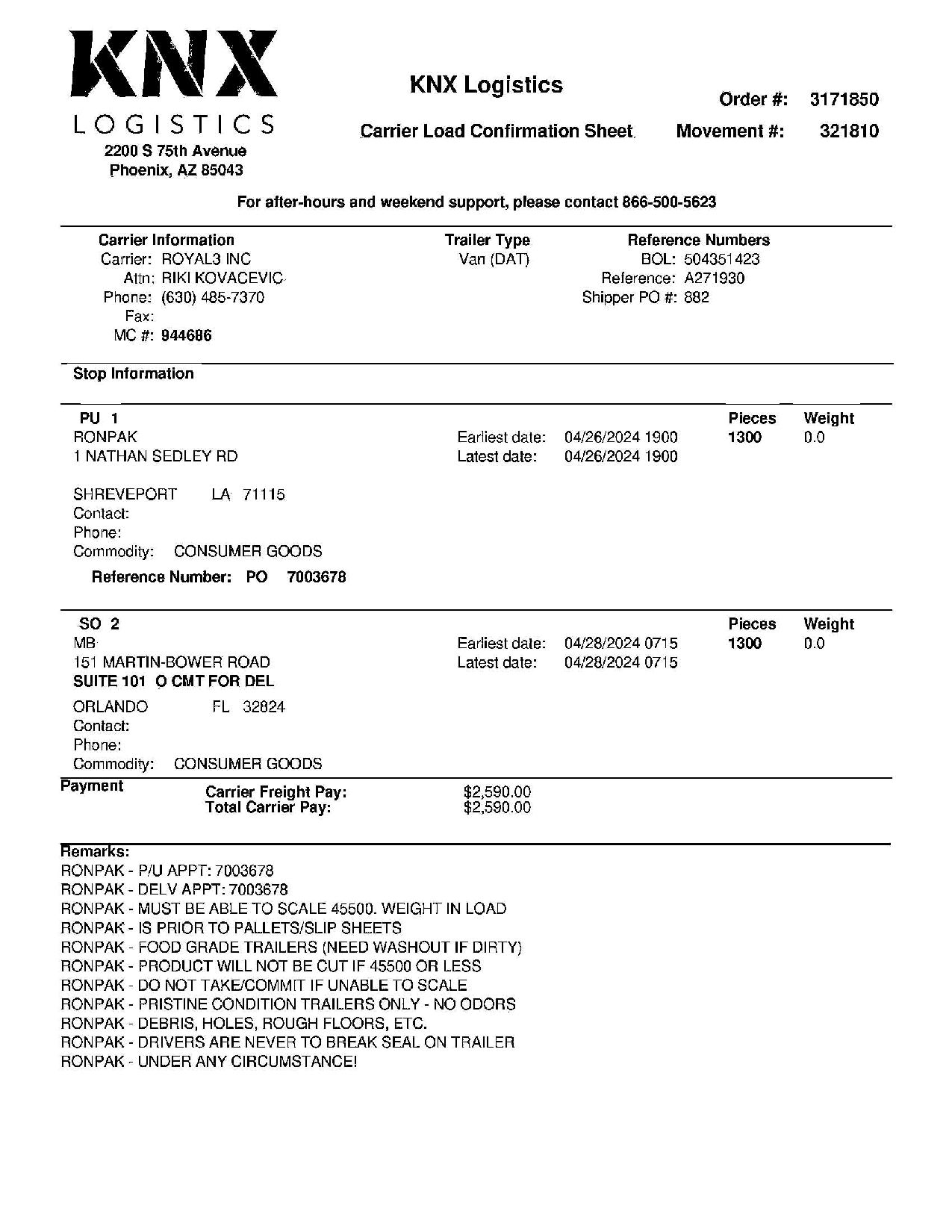 KNX
LOGISTICS
2200 S 75th Avenue
Phoenix, AZ 85043

KNX Logistics

Carrier Load Confirmation Sheet

Order #: 3171850
Movement #: 321810

For after-hours and weekend support, please contact 866-500-5623

Carrier Information
Carrier: ROYAL3 INC
Attn: RIKI KOVACEVIC
Phone: (630) 485-7370
Fax:
MC #: 944686

Trailer Type
Van (DAT)

Reference Numbers
BOL: 504351423
Reference: A271930
Shipper PO #: 882

Stop Information

PU 1
RONPAK
1 NATHAN SEDLEY RD

SHREVEPORT LA 71115
Contact:
Phone:
Commodity: CONSUMER GOODS
Reference Number: PO 7003678

Earliest date: 04/26/2024 1900
Latest date: 04/26/2024 1900

Pieces 1300
Weight 0.0

SO 2
MB
151 MARTIN-BOWER ROAD
SUITE 101 O CMT FOR DEL

ORLANDO FL 32824
Contact:
Phone:
Commodity: CONSUMER GOODS

Earliest date: 04/28/2024 0715
Latest date: 04/28/2024 0715

Pieces 1300
Weight 0.0

Payment
Carrier Freight Pay: $2,590.00
Total Carrier Pay: $2,590.00

Remarks:
RONPAK - P/U APPT: 7003678
RONPAK - DELV APPT: 7003678
RONPAK - MUST BE ABLE TO SCALE 45500. WEIGHT IN LOAD
RONPAK - IS PRIOR TO PALLETS/SLIP SHEETS
RONPAK - FOOD GRADE TRAILERS (NEED WASHOUT IF DIRTY)
RONPAK - PRODUCT WILL NOT BE CUT IF 45500 OR LESS
RONPAK - DO NOT TAKE/COMMIT IF UNABLE TO SCALE
RONPAK - PRISTINE CONDITION TRAILERS ONLY - NO ODORS
RONPAK - DEBRIS, HOLES, ROUGH FLOORS, ETC.
RONPAK - DRIVERS ARE NEVER TO BREAK SEAL ON TRAILER
RONPAK - UNDER ANY CIRCUMSTANCE!